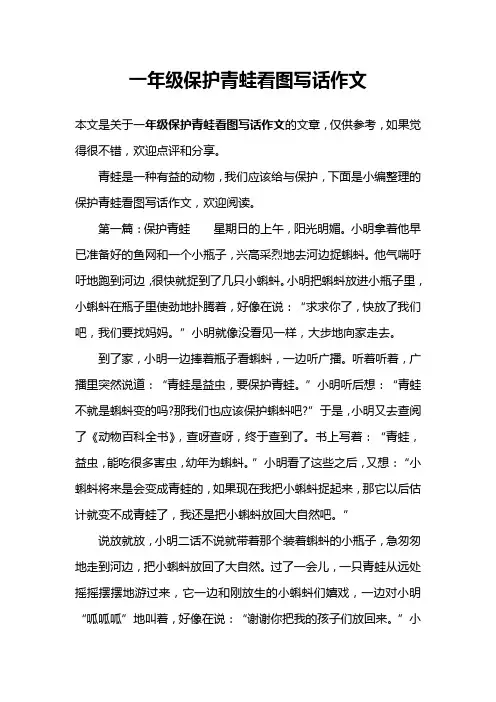 一年级保护青蛙看图写话作文

本文是关于一年级保护青蛙看图写话作文的文章，仅供参考，如果觉得很不错，欢迎点评和分享。

青蛙是一种有益的动物，我们应该给与保护，下面是小编整理的保护青蛙看图写话作文，欢迎阅读。

第一篇：保护青蛙　　星期日的上午，阳光明媚。小明拿着他早已准备好的鱼网和一个小瓶子，兴高采烈地去河边捉蝌蚪。他气喘吁吁地跑到河边，很快就捉到了几只小蝌蚪。小明把蝌蚪放进小瓶子里，小蝌蚪在瓶子里使劲地扑腾着，好像在说：“求求你了，快放了我们吧，我们要找妈妈。”小明就像没看见一样，大步地向家走去。

到了家，小明一边捧着瓶子看蝌蚪，一边听广播。听着听着，广播里突然说道：“青蛙是益虫，要保护青蛙。”小明听后想：“青蛙不就是蝌蚪变的吗?那我们也应该保护蝌蚪吧?”于是，小明又去查阅了《动物百科全书》，查呀查呀，终于查到了。书上写着：“青蛙，益虫，能吃很多害虫，幼年为蝌蚪。”小明看了这些之后，又想：“小蝌蚪将来是会变成青蛙的，如果现在我把小蝌蚪捉起来，那它以后估计就变不成青蛙了，我还是把小蝌蚪放回大自然吧。”

说放就放，小明二话不说就带着那个装着蝌蚪的小瓶子，急匆匆地走到河边，把小蝌蚪放回了大自然。过了一会儿，一只青蛙从远处摇摇摆摆地游过来，它一边和刚放生的小蝌蚪们嬉戏，一边对小明“呱呱呱”地叫着，好像在说：“谢谢你把我的孩子们放回来。”小